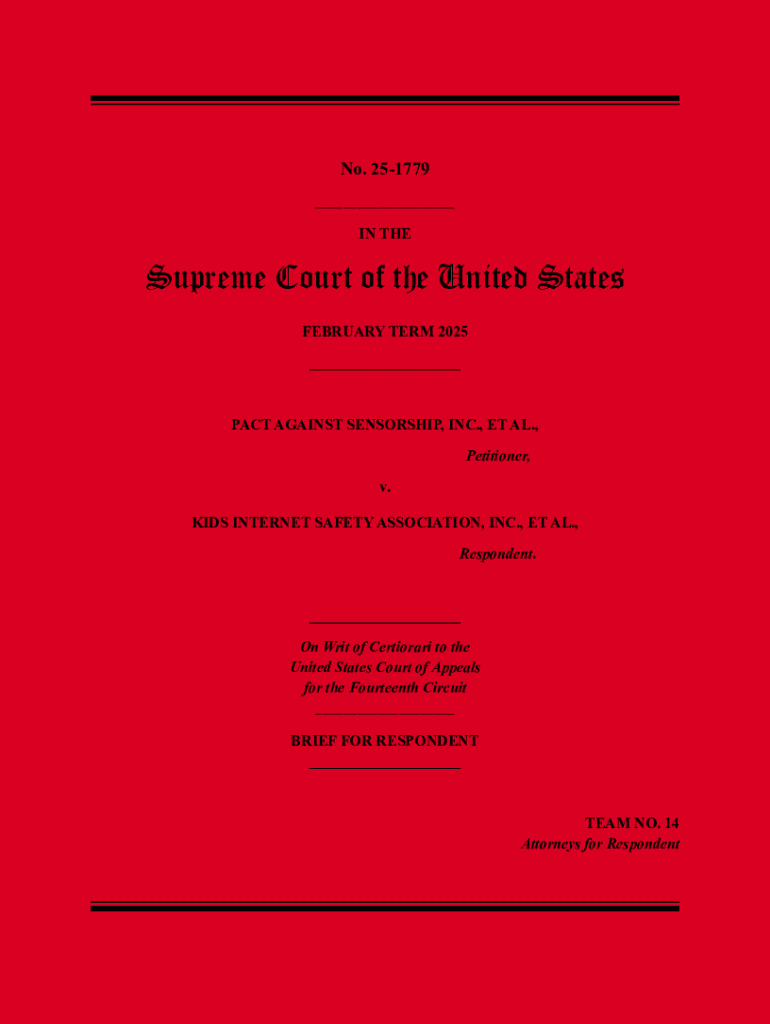 No. 25-1779

IN THE

Supreme Court of the United States

FEBRUARY TERM 2025

PACT AGAINST SENSORSHIP, INC., ET AL.,

Petitioner,

v.

KIDS INTERNET SAFETY ASSOCIATION, INC., ET AL.,

Respondent.

On Writ of Certiorari to the
United States Court of Appeals
for the Fourteenth Circuit

BRIEF FOR RESPONDENT

TEAM NO. 14
Attorneys for Respondent